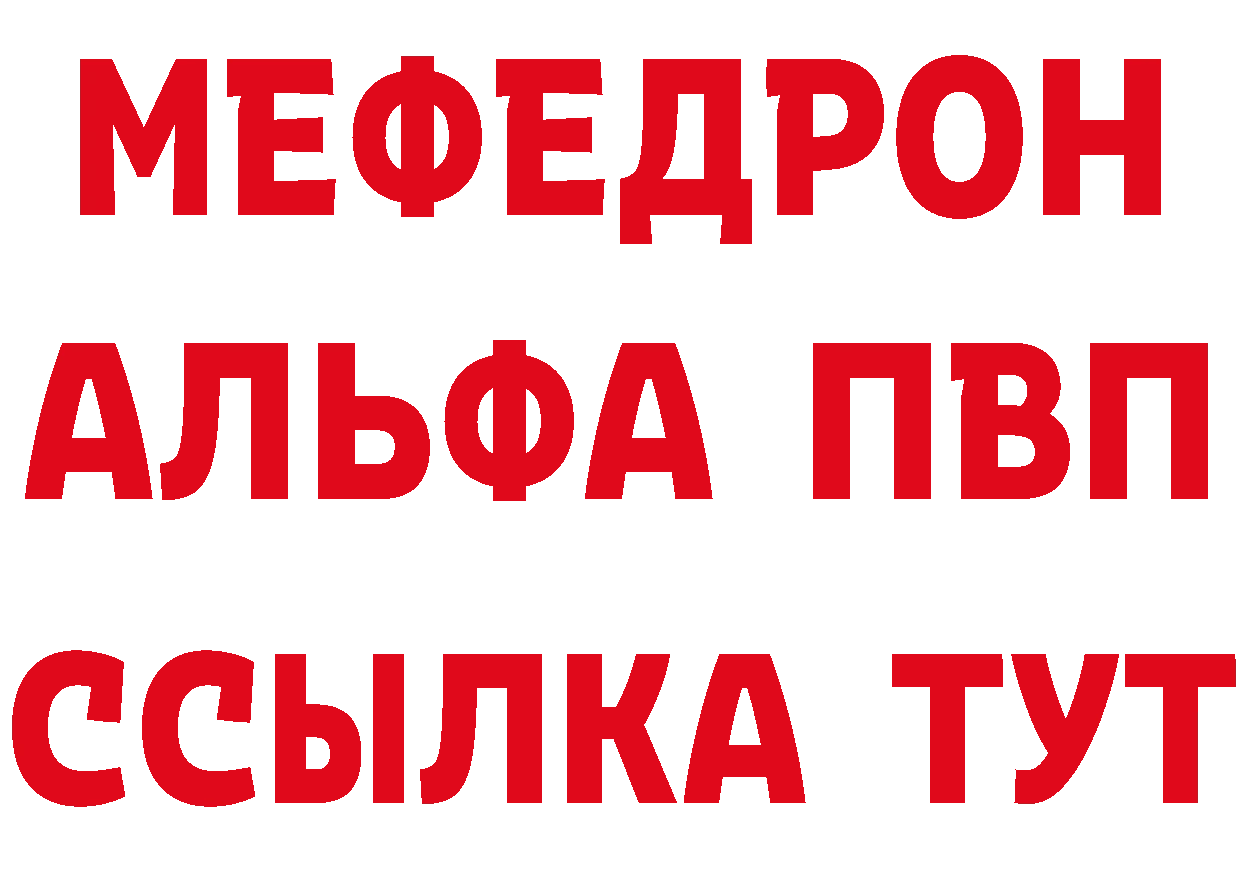 МЕФЕДРОН
АЛЬФА ПВП
ССЫЛКА ТУТ